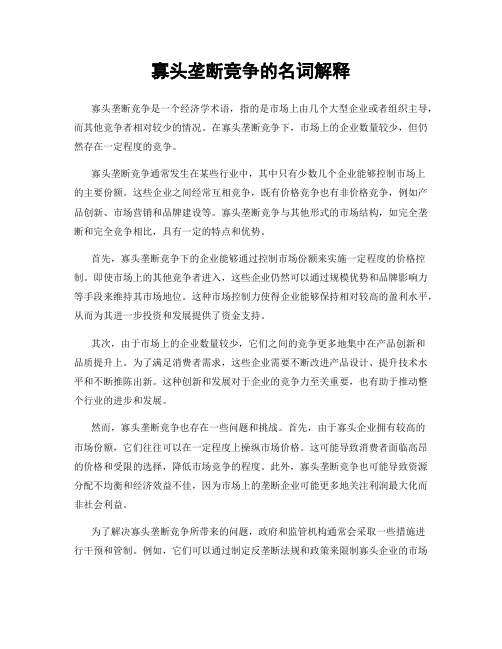 寡头垄断竞争的名词解释

寡头垄断竞争是一个经济学术语，指的是市场上由几个大型企业或者组织主导，而其他竞争者相对较少的情况。在寡头垄断竞争下，市场上的企业数量较少，但仍然存在一定程度的竞争。

寡头垄断竞争通常发生在某些行业中，其中只有少数几个企业能够控制市场上的主要份额。这些企业之间经常互相竞争，既有价格竞争也有非价格竞争，例如产品创新、市场营销和品牌建设等。寡头垄断竞争与其他形式的市场结构，如完全垄断和完全竞争相比，具有一定的特点和优势。

首先，寡头垄断竞争下的企业能够通过控制市场份额来实施一定程度的价格控制。即使市场上的其他竞争者进入，这些企业仍然可以通过规模优势和品牌影响力等手段来维持其市场地位。这种市场控制力使得企业能够保持相对较高的盈利水平，从而为其进一步投资和发展提供了资金支持。

其次，由于市场上的企业数量较少，它们之间的竞争更多地集中在产品创新和品质提升上。为了满足消费者需求，这些企业需要不断改进产品设计、提升技术水平和不断推陈出新。这种创新和发展对于企业的竞争力至关重要，也有助于推动整个行业的进步和发展。

然而，寡头垄断竞争也存在一些问题和挑战。首先，由于寡头企业拥有较高的市场份额，它们往往可以在一定程度上操纵市场价格。这可能导致消费者面临高昂的价格和受限的选择，降低市场竞争的程度。此外，寡头垄断竞争也可能导致资源分配不均衡和经济效益不佳，因为市场上的垄断企业可能更多地关注利润最大化而非社会利益。

为了解决寡头垄断竞争所带来的问题，政府和监管机构通常会采取一些措施进行干预和管制。例如，它们可以通过制定反垄断法规和政策来限制寡头企业的市场